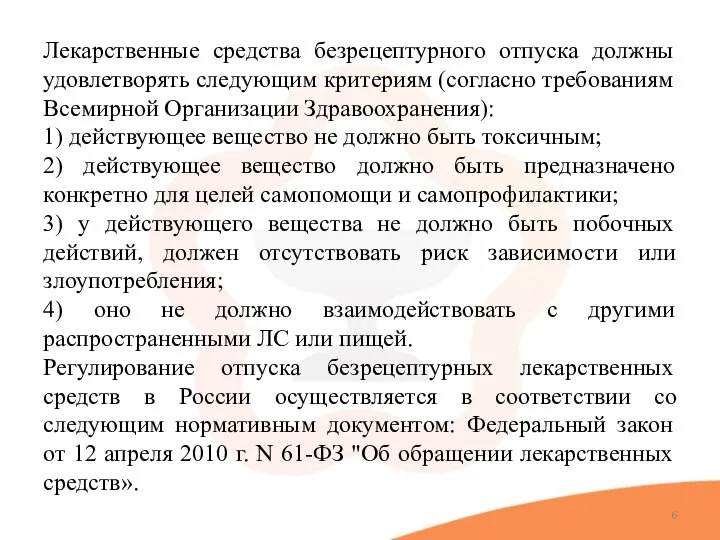 Лекарственные средства безрецептурного отпуска должны удовлетворять следующим критериям (согласно требованиям Всемирной Организации Здравоохранения):
1) действующее вещество не должно быть токсичным;
2) действующее вещество должно быть предназначено конкретно для целей самопомощи и самопрофилактики;
3) у действующего вещества не должно быть побочных действий, должен отсутствовать риск зависимости или злоупотребления;
4) оно не должно взаимодействовать с другими распространенными ЛС или пищей.
Регулирование отпуска безрецептурных лекарственных средств в России осуществляется в соответствии со следующим нормативным документом: Федеральный закон от 12 апреля 2010 г. N 61-ФЗ "Об обращении лекарственных средств».

6